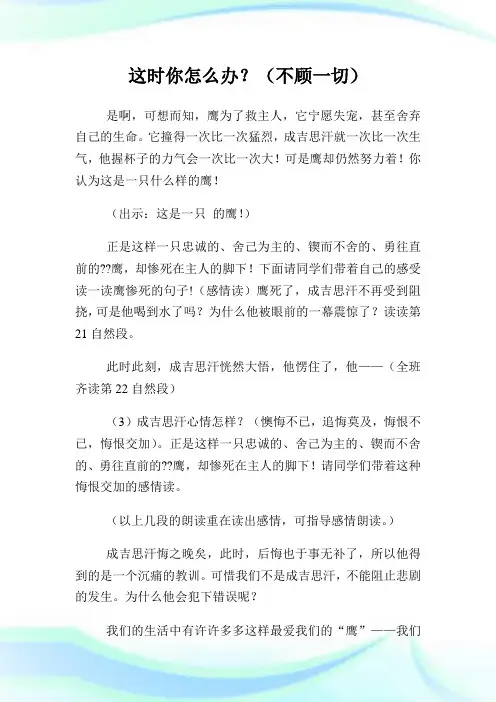 这时你怎么办？（不顾一切）

是啊，可想而知，鹰为了救主人，它宁愿失宠，甚至舍弃自己的生命。它撞得一次比一次猛烈，成吉思汗就一次比一次生气，他握杯子的力气会一次比一次大！可是鹰却仍然努力着！你认为这是一只什么样的鹰！

（出示：这是一只 的鹰！）

正是这样一只忠诚的、舍己为主的、锲而不舍的、勇往直前的??鹰，却惨死在主人的脚下！下面请同学们带着自己的感受读一读鹰惨死的句子！（感情读）鹰死了，成吉思汗不再受到阻挠，可是他喝到水了吗？为什么他被眼前的一幕震惊了？读读第21自然段。

此时此刻，成吉思汗恍然大悟，他愣住了，他——（全班齐读第22自然段）

（3）成吉思汗心情怎样？（懊悔不已，追悔莫及，悔恨不已，悔恨交加）。正是这样一只忠诚的、舍己为主的、锲而不舍的、勇往直前的??鹰，却惨死在主人的脚下！请同学们带着这种悔恨交加的感情读。

（以上几段的朗读重在读出感情，可指导感情朗读。）

成吉思汗悔之晚矣，此时，后悔也于事无补了，所以他得到的是一个沉痛的教训。可惜我们不是成吉思汗，不能阻止悲剧的发生。为什么他会犯下错误呢？

我们的生活中有许许多多这样最爱我们的“鹰”——我们